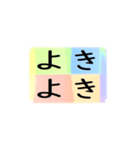 よき
よき